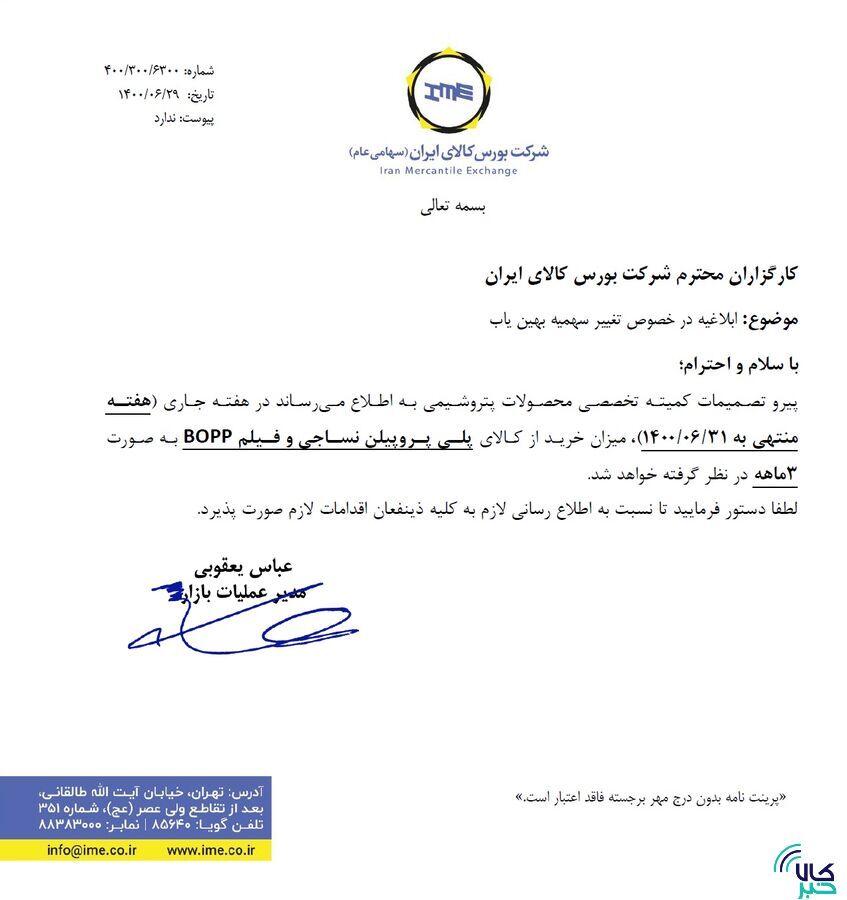 شماره: ۴۰۰/۳۰۰/۶۳۰۰
تاریخ: ۱۴۰۰/۰۶/۲۹
پیوست: ندارد

IME
شرکت بورس کالای ایران (سهامی عام)
Iran Mercantile Exchange

بسمه تعالی

کارگزاران محترم شرکت بورس کالای ایران

موضوع: ابلاغیه در خصوص تغییر سهمیه بهین یاب

با سلام و احترام؛
پیرو تصمیمات کمیته تخصصی محصولات پتروشیمی به اطلاع می‌رساند در هفته جاری (هفته منتهی به ۱۴۰۰/۰۶/۳۱)، میزان خرید از کالای پلی پروپیلن نساجی و فیلم BOPP به صورت ۳ماهه در نظر گرفته خواهد شد.
لطفا دستور فرمایید تا نسبت به اطلاع رسانی لازم به کلیه ذینفعان اقدامات لازم صورت پذیرد.

عباس یعقوبی
مدیر عملیات بازار

«پرینت نامه بدون درج مهر برجسته فاقد اعتبار است.»

آدرس: تهران، خیابان آیت الله طالقانی، بعد از تقاطع ولی عصر (عج)، شماره ۳۵۱
تلفن گویا: ۸۵۶۴۰ | نمابر: ۸۸۳۸۳۰۰۰
info@ime.co.ir www.ime.co.ir

کالا خبر